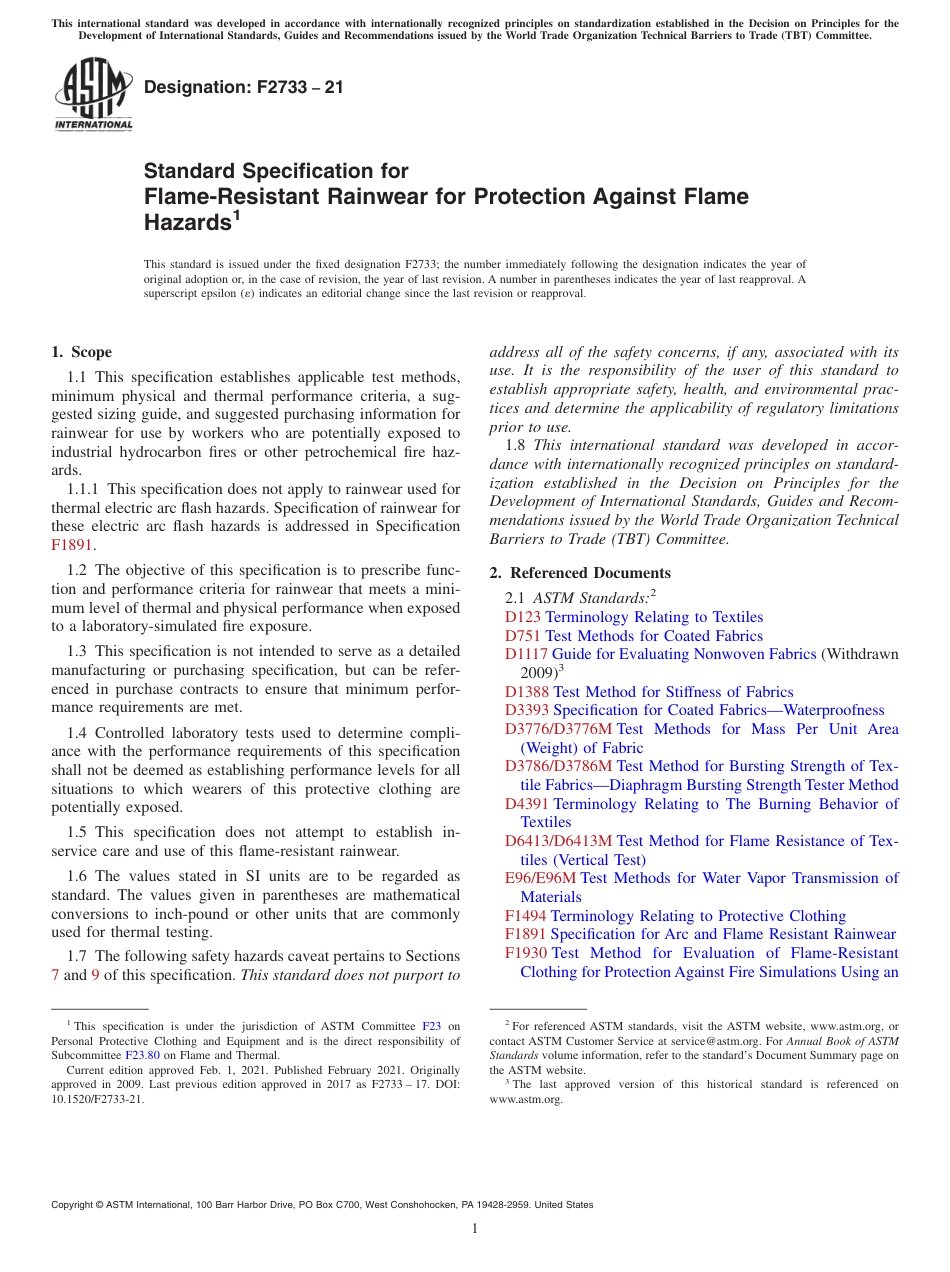 This international standard was developed in accordance with internationally recognized principles on standardization established in the Decision on Principles for the Development of International Standards, Guides and Recommendations issued by the World Trade Organization Technical Barriers to Trade (TBT) Committee.

ASTM INTERNATIONAL

Designation: F2733 – 21

Standard Specification for Flame-Resistant Rainwear for Protection Against Flame Hazards$^1$

This standard is issued under the fixed designation F2733; the number immediately following the designation indicates the year of original adoption or, in the case of revision, the year of last revision. A number in parentheses indicates the year of last reapproval. A superscript epsilon (ε) indicates an editorial change since the last revision or reapproval.

1. Scope

1.1 This specification establishes applicable test methods, minimum physical and thermal performance criteria, a suggested sizing guide, and suggested purchasing information for rainwear for use by workers who are potentially exposed to industrial hydrocarbon fires or other petrochemical fire hazards.

1.1.1 This specification does not apply to rainwear used for thermal electric arc flash hazards. Specification of rainwear for these electric arc flash hazards is addressed in Specification F1891.

1.2 The objective of this specification is to prescribe function and performance criteria for rainwear that meets a minimum level of thermal and physical performance when exposed to a laboratory-simulated fire exposure.

1.3 This specification is not intended to serve as a detailed manufacturing or purchasing specification, but can be referenced in purchase contracts to ensure that minimum performance requirements are met.

1.4 Controlled laboratory tests used to determine compliance with the performance requirements of this specification shall not be deemed as establishing performance levels for all situations to which wearers of this protective clothing are potentially exposed.

1.5 This specification does not attempt to establish in-service care and use of this flame-resistant rainwear.

1.6 The values stated in SI units are to be regarded as standard. The values given in parentheses are mathematical conversions to inch-pound or other units that are commonly used for thermal testing.

1.7 The following safety hazards caveat pertains to Sections 7 and 9 of this specification. This standard does not purport to address all of the safety concerns, if any, associated with its use. It is the responsibility of the user of this standard to establish appropriate safety, health, and environmental practices and determine the applicability of regulatory limitations prior to use.

1.8 This international standard was developed in accordance with internationally recognized principles on standardization established in the Decision on Principles for the Development of International Standards, Guides and Recommendations issued by the World Trade Organization Technical Barriers to Trade (TBT) Committee.

2. Referenced Documents

2.1 ASTM Standards:$^2$
D123 Terminology Relating to Textiles
D751 Test Methods for Coated Fabrics
D1117 Guide for Evaluating Nonwoven Fabrics (Withdrawn 2009)$^3$
D1388 Test Method for Stiffness of Fabrics
D3393 Specification for Coated Fabrics—Waterproofness
D3776/D3776M Test Methods for Mass Per Unit Area (Weight) of Fabric
D3786/D3786M Test Method for Bursting Strength of Textile Fabrics—Diaphragm Bursting Strength Tester Method
D4391 Terminology Relating to The Burning Behavior of Textiles
D6413/D6413M Test Method for Flame Resistance of Textiles (Vertical Test)
E96/E96M Test Methods for Water Vapor Transmission of Materials
F1494 Terminology Relating to Protective Clothing
F1891 Specification for Arc and Flame Resistant Rainwear
F1930 Test Method for Evaluation of Flame-Resistant Clothing for Protection Against Fire Simulations Using an

$^1$ This specification is under the jurisdiction of ASTM Committee F23 on Personal Protective Clothing and Equipment and is the direct responsibility of Subcommittee F23.80 on Flame and Thermal.

Current edition approved Feb. 1, 2021. Published February 2021. Originally approved in 2009. Last previous edition approved in 2017 as F2733 – 17. DOI: 10.1520/F2733-21.

$^2$ For referenced ASTM standards, visit the ASTM website, www.astm.org, or contact ASTM Customer Service at service@astm.org. For Annual Book of ASTM Standards volume information, refer to the standard's Document Summary page on the ASTM website.

$^3$ The last approved version of this historical standard is referenced on www.astm.org.

Copyright © ASTM International, 100 Barr Harbor Drive, PO Box C700, West Conshohocken, PA 19428-2959. United States

1